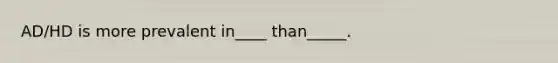 AD/HD is more prevalent in____ than_____.